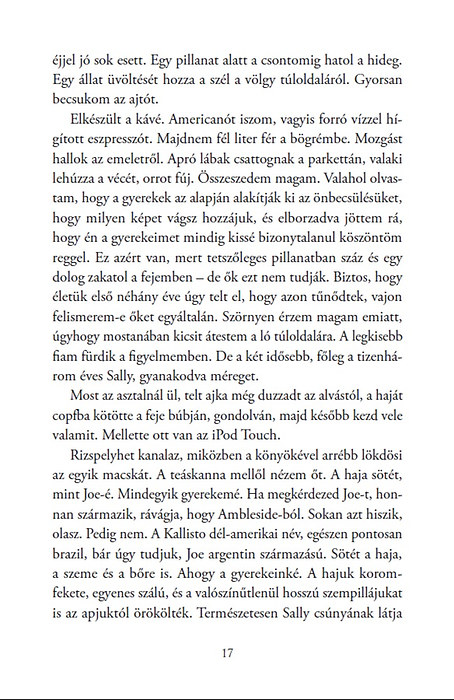 éjjel jó sok esett. Egy pillanat alatt a csontomig hatol a hideg. Egy állat üvöltését hozza a szél a völgy túloldaláról. Gyorsan becsukom az ajtót.

Elkészült a kávé. Americanót iszom, vagyis forró vízzel hígított eszpresszót. Majdnem fél liter fér a bögrémbe. Mozgást hallok az emeletről. Apró lábak csattognak a parkettán, valaki lehúzza a vécét, orrot fúj. Összeszedem magam. Valahol olvastam, hogy a gyerekek az alapján alakítják ki az önbecsülésüket, hogy milyen képet vágsz hozzájuk, és elborzadva jöttem rá, hogy én a gyerekeimet mindig kissé bizonytalanul köszöntöm reggel. Ez azért van, mert tetszőleges pillanatban száz és egy dolog zakatol a fejemben – de ők ezt nem tudják. Biztos, hogy életük első néhány éve úgy telt el, hogy azon tűnődtek, vajon felismerem-e őket egyáltalán. Szörnyen érzem magam emiatt, úgyhogy mostanában kicsit átestem a ló túloldalára. A legkisebb fiam fürdik a figyelmemben. De a két idősebb, főleg a tizenhárom éves Sally, gyanakodva méreget.

Most az asztalnál ül, telt ajka még duzzadt az alvástól, a haját copfba kötötte a feje búbján, gondolván, majd később kezd vele valamit. Mellette ott van az iPod Touch.

Rizspelyhet kanalaz, miközben a könyökével arrébb lökdösi az egyik macskát. A teáskanna mellől nézem őt. A haja sötét, mint Joe-é. Mindegyik gyerekemé. Ha megkérdezed Joe-t, honnan származik, rávágja, hogy Ambleside-ból. Sokan azt hiszik, olasz. Pedig nem. A Kallisto dél-amerikai név, egészen pontosan brazil, bár úgy tudjuk, Joe argentin származású. Sötét a haja, a szeme és a bőre is. Ahogy a gyerekeinké. A hajuk koromfekete, egyenes szálú, és a valószínűtlenül hosszú szempillájukat is az apjuktól örökölték. Természetesen Sally csúnyának látja

17